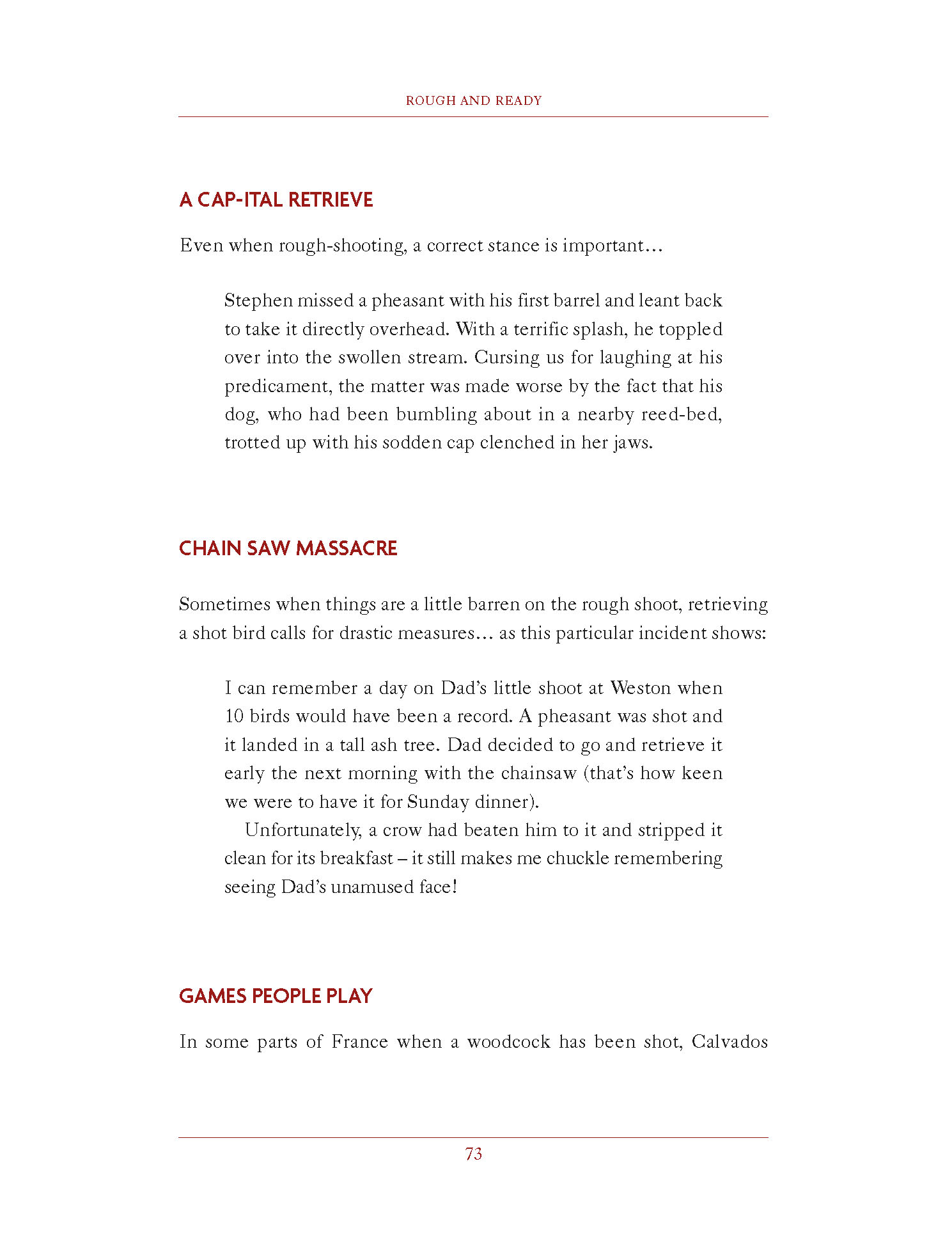 ROUGH AND READY

A CAP-ITAL RETRIEVE

Even when rough-shooting, a correct stance is important…

Stephen missed a pheasant with his first barrel and leant back to take it directly overhead. With a terrific splash, he toppled over into the swollen stream. Cursing us for laughing at his predicament, the matter was made worse by the fact that his dog, who had been bumbling about in a nearby reed-bed, trotted up with his sodden cap clenched in her jaws.

CHAIN SAW MASSACRE

Sometimes when things are a little barren on the rough shoot, retrieving a shot bird calls for drastic measures… as this particular incident shows:

I can remember a day on Dad's little shoot at Weston when 10 birds would have been a record. A pheasant was shot and it landed in a tall ash tree. Dad decided to go and retrieve it early the next morning with the chainsaw (that's how keen we were to have it for Sunday dinner).

Unfortunately, a crow had beaten him to it and stripped it clean for its breakfast – it still makes me chuckle remembering seeing Dad's unamused face!

GAMES PEOPLE PLAY

In some parts of France when a woodcock has been shot, Calvados

73